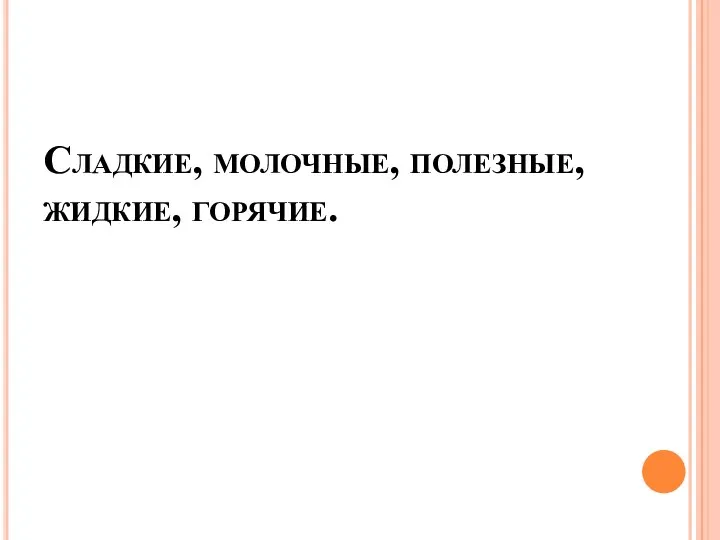 Сладкие, молочные, полезные, жидкие, горячие.